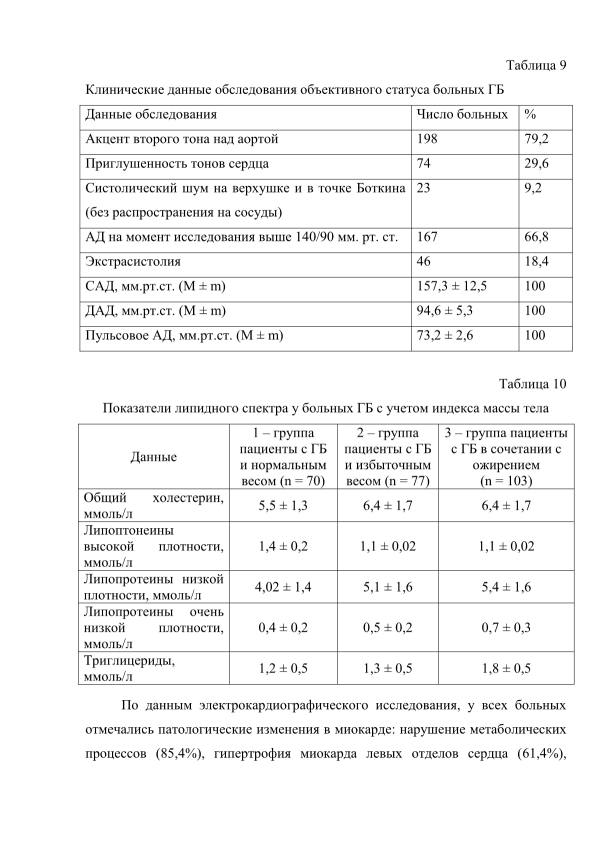 Таблица 9

Клинические данные обследования объективного статуса больных ГБ

| Данные обследования | Число больных | % |
|---|---|---|
| Акцент второго тона над аортой | 198 | 79,2 |
| Приглушенность тонов сердца | 74 | 29,6 |
| Систолический шум на верхушке и в точке Боткина (без распространения на сосуды) | 23 | 9,2 |
| АД на момент исследования выше 140/90 мм. рт. ст. | 167 | 66,8 |
| Экстрасистолия | 46 | 18,4 |
| САД, мм.рт.ст. (M ± m) | 157,3 ± 12,5 | 100 |
| ДАД, мм.рт.ст. (M ± m) | 94,6 ± 5,3 | 100 |
| Пульсовое АД, мм.рт.ст. (M ± m) | 73,2 ± 2,6 | 100 |

Таблица 10

Показатели липидного спектра у больных ГБ с учетом индекса массы тела

| Данные | 1 – группа пациенты с ГБ и нормальным весом (n = 70) | 2 – группа пациенты с ГБ и избыточным весом (n = 77) | 3 – группа пациенты с ГБ в сочетании с ожирением (n = 103) |
|---|---|---|---|
| Общий холестерин, ммоль/л | 5,5 ± 1,3 | 6,4 ± 1,7 | 6,4 ± 1,7 |
| Липоптонеины высокой плотности, ммоль/л | 1,4 ± 0,2 | 1,1 ± 0,02 | 1,1 ± 0,02 |
| Липопротеины низкой плотности, ммоль/л | 4,02 ± 1,4 | 5,1 ± 1,6 | 5,4 ± 1,6 |
| Липопротеины очень низкой плотности, ммоль/л | 0,4 ± 0,2 | 0,5 ± 0,2 | 0,7 ± 0,3 |
| Триглицериды, ммоль/л | 1,2 ± 0,5 | 1,3 ± 0,5 | 1,8 ± 0,5 |

По данным электрокардиографического исследования, у всех больных отмечались патологические изменения в миокарде: нарушение метаболических процессов (85,4%), гипертрофия миокарда левых отделов сердца (61,4%),